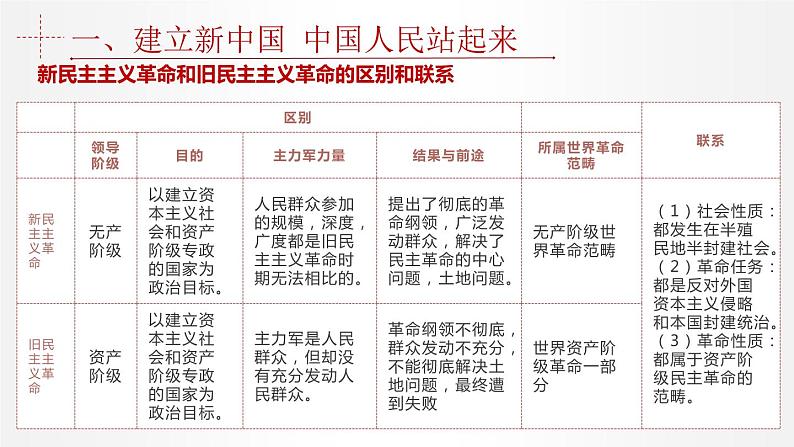 一、建立新中国 中国人民站起来

新民主主义革命和旧民主主义革命的区别和联系

| | 区别 | | | | | 联系 |
|---|---|---|---|---|---|---|
| | 领导阶级 | 目的 | 主力军力量 | 结果与前途 | 所属世界革命范畴 | |
| 新民主主义革命 | 无产阶级 | 以建立资本主义社会和资产阶级专政的国家为政治目标。 | 人民群众参加的规模，深度，广度都是旧民主主义革命时期无法相比的。 | 提出了彻底的革命纲领，广泛发动群众，解决了民主革命的中心问题，土地问题。 | 无产阶级世界革命范畴 | （1）社会性质：都发生在半殖民地半封建社会。（2）革命任务：都是反对外国资本主义侵略和本国封建统治。（3）革命性质：都属于资产阶级民主革命的范畴。 |
| 旧民主主义革命 | 资产阶级 | 以建立资本主义社会和资产阶级专政的国家为政治目标。 | 主力军是人民群众，但却没有充分发动人民群众。 | 革命纲领不彻底，群众发动不充分，不能彻底解决土地问题，最终遭到失败 | 世界资产阶级革命一部分 | |